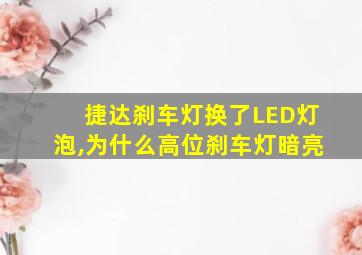 捷达刹车灯换了LED灯泡,为什么高位刹车灯暗亮